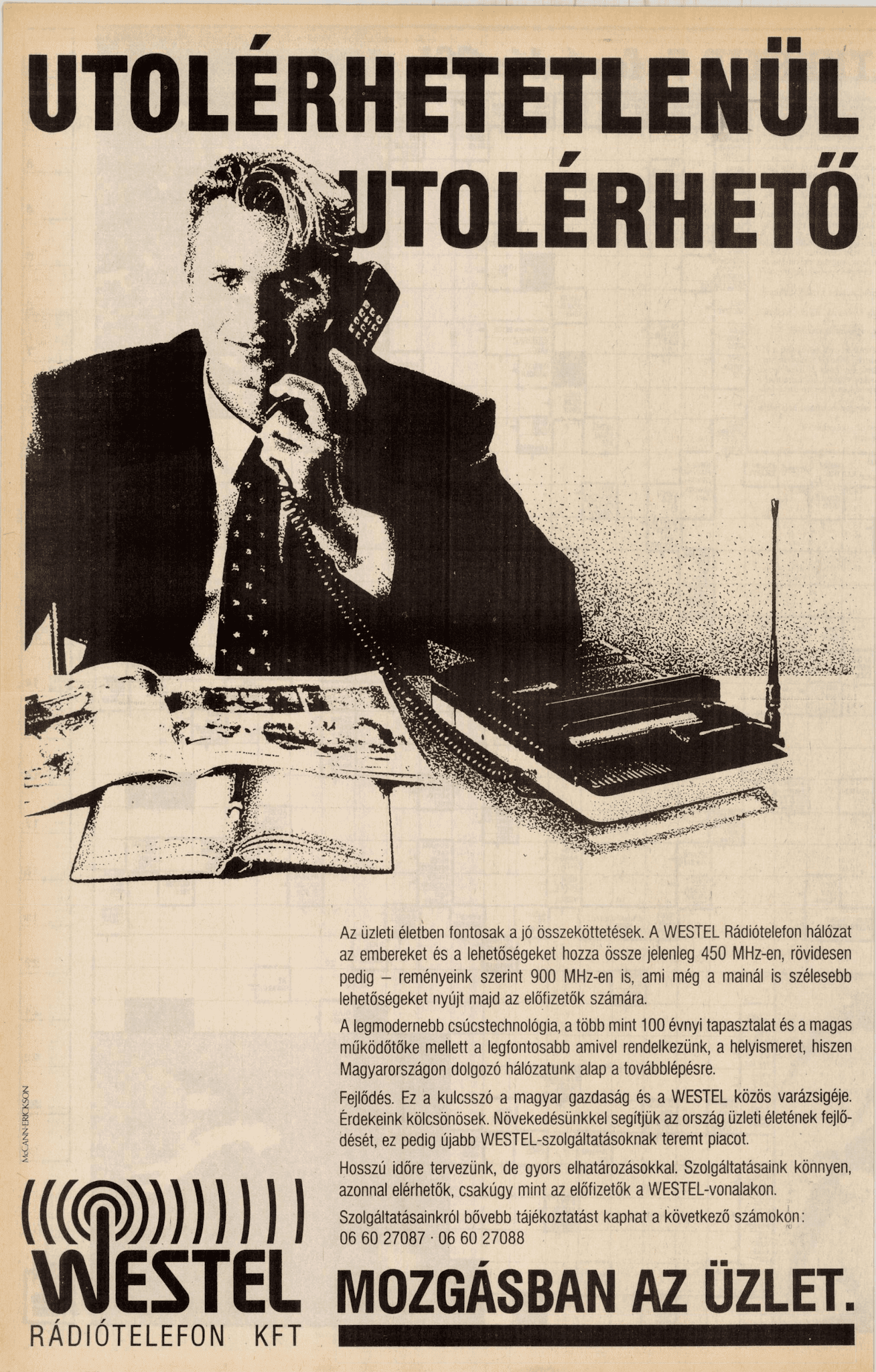 UTOLÉRHETETLENÜL UTOLÉRHETŐ

Az üzleti életben fontosak a jó összeköttetések. A WESTEL Rádiótelefon hálózat az embereket és a lehetőségeket hozza össze jelenleg 450 MHz-en, rövidesen pedig – reményeink szerint 900 MHz-en is, ami még a mainál is szélesebb lehetőségeket nyújt majd az előfizetők számára.

A legmodernebb csúcstechnológia, a több mint 100 évnyi tapasztalat és a magas működőtőke mellett a legfontosabb amivel rendelkezünk, a helyismeret, hiszen Magyarországon dolgozó hálózatunk alap a továbblépésre.

Fejlődés. Ez a kulcsszó a magyar gazdaság és a WESTEL közös varázsigéje. Érdekeink kölcsönösek. Növekedésünkkel segítjük az ország üzleti életének fejlődését, ez pedig újabb WESTEL-szolgáltatásoknak teremt piacot.

Hosszú időre tervezünk, de gyors elhatározásokkal. Szolgáltatásaink könnyen, azonnal elérhetők, csakúgy mint az előfizetők a WESTEL-vonalakon.

Szolgáltatásainkról bővebb tájékoztatást kaphat a következő számokon: 06 60 27087 · 06 60 27088

McCANN-ERICKSON

WESTEL
RÁDIÓTELEFON KFT

MOZGÁSBAN AZ ÜZLET.